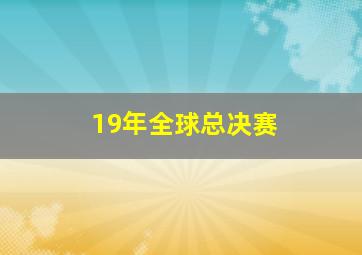 19年全球总决赛